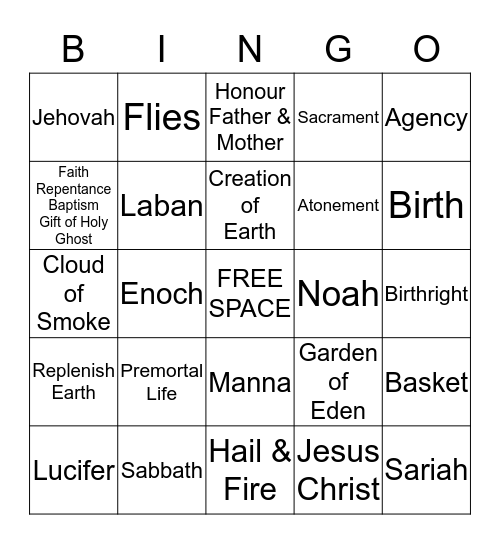 | B | I | N | G | O |
|---|---|---|---|---|
| Jehovah | Flies | Honour Father & Mother | Sacrament | Agency |
| Faith Repentance Baptism Gift of Holy Ghost | Laban | Creation of Earth | Atonement | Birth |
| Cloud of Smoke | Enoch | FREE SPACE | Noah | Birthright |
| Replenish Earth | Premortal Life | Manna | Garden of Eden | Basket |
| Lucifer | Sabbath | Hail & Fire | Jesus Christ | Sariah |